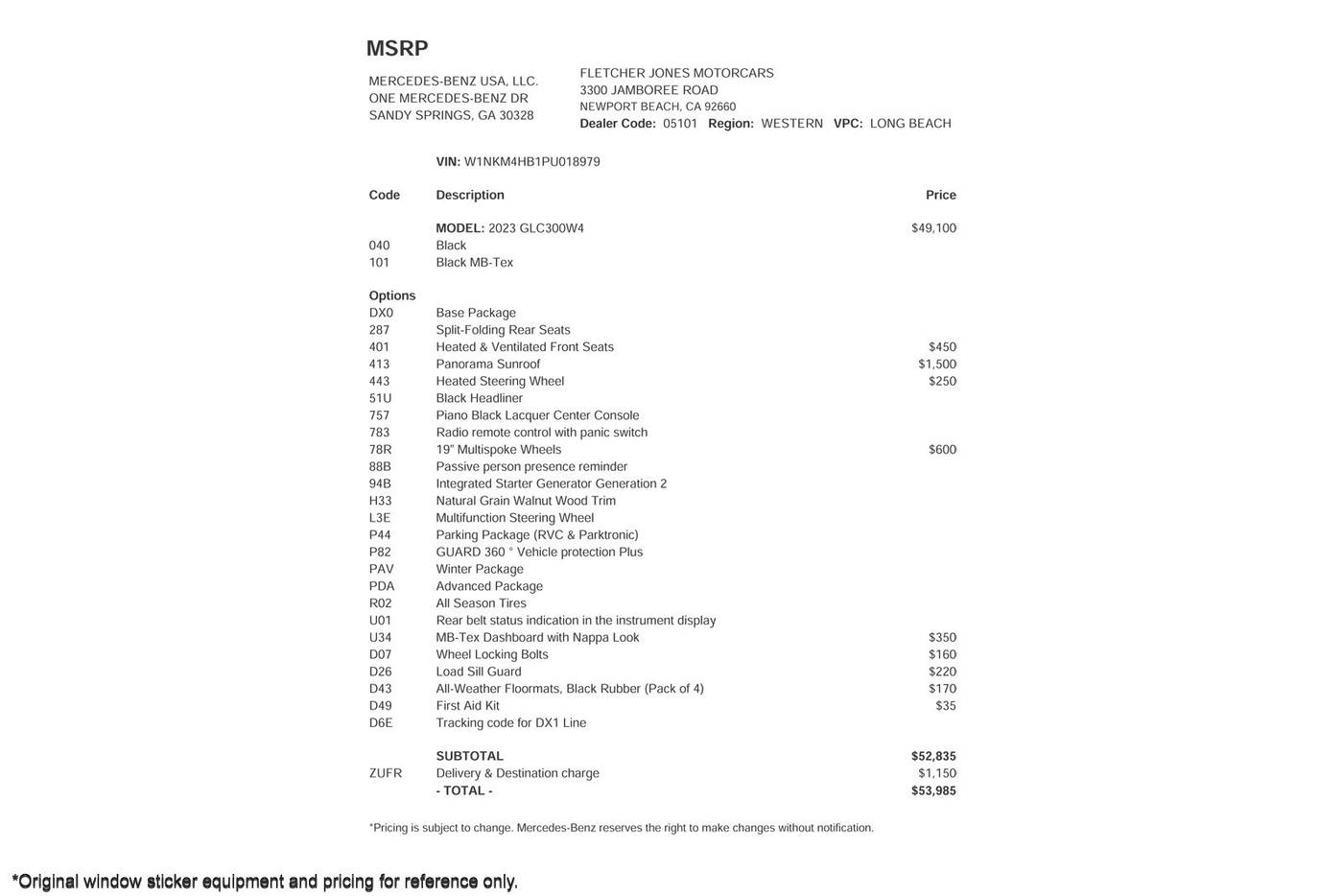 MSRP

MERCEDES-BENZ USA, LLC.
ONE MERCEDES-BENZ DR
SANDY SPRINGS, GA 30328

FLETCHER JONES MOTORCARS
3300 JAMBOREE ROAD
NEWPORT BEACH, CA 92660
Dealer Code: 05101 Region: WESTERN VPC: LONG BEACH

VIN: W1NKM4HB1PU018979

| Code | Description | Price |
|---|---|---|
| | MODEL: 2023 GLC300W4 | $49,100 |
| 040 | Black | |
| 101 | Black MB-Tex | |
| Options | | |
| DX0 | Base Package | |
| 287 | Split-Folding Rear Seats | |
| 401 | Heated & Ventilated Front Seats | $450 |
| 413 | Panorama Sunroof | $1,500 |
| 443 | Heated Steering Wheel | $250 |
| 51U | Black Headliner | |
| 757 | Piano Black Lacquer Center Console | |
| 783 | Radio remote control with panic switch | |
| 78R | 19" Multispoke Wheels | $600 |
| 88B | Passive person presence reminder | |
| 94B | Integrated Starter Generator Generation 2 | |
| H33 | Natural Grain Walnut Wood Trim | |
| L3E | Multifunction Steering Wheel | |
| P44 | Parking Package (RVC & Parktronic) | |
| P82 | GUARD 360 ° Vehicle protection Plus | |
| PAV | Winter Package | |
| PDA | Advanced Package | |
| R02 | All Season Tires | |
| U01 | Rear belt status indication in the instrument display | |
| U34 | MB-Tex Dashboard with Nappa Look | $350 |
| D07 | Wheel Locking Bolts | $160 |
| D26 | Load Sill Guard | $220 |
| D43 | All-Weather Floormats, Black Rubber (Pack of 4) | $170 |
| D49 | First Aid Kit | $35 |
| D6E | Tracking code for DX1 Line | |
| | SUBTOTAL | $52,835 |
| ZUFR | Delivery & Destination charge | $1,150 |
| | - TOTAL - | $53,985 |

*Pricing is subject to change. Mercedes-Benz reserves the right to make changes without notification.

*Original window sticker equipment and pricing for reference only.